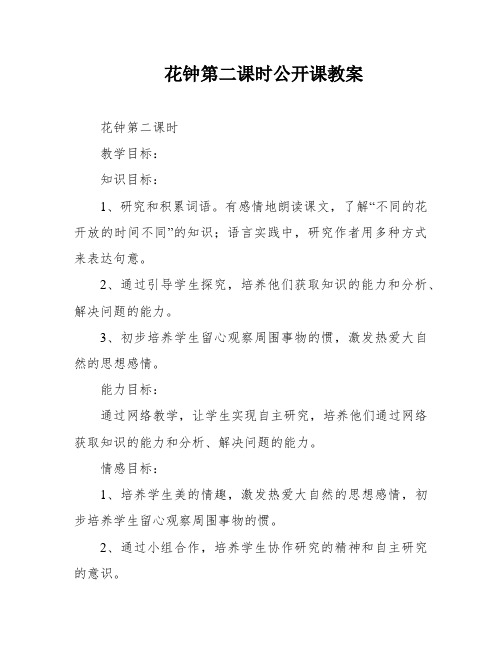 花钟第二课时公开课教案

花钟第二课时

教学目标：

知识目标：

1、研究和积累词语。有感情地朗读课文，了解“不同的花开放的时间不同”的知识；语言实践中，研究作者用多种方式来表达句意。

2、通过引导学生探究，培养他们获取知识的能力和分析、解决问题的能力。

3、初步培养学生留心观察周围事物的惯，激发热爱大自然的思想感情。

能力目标：

通过网络教学，让学生实现自主研究，培养他们通过网络获取知识的能力和分析、解决问题的能力。

情感目标：

1、培养学生美的情趣，激发热爱大自然的思想感情，初步培养学生留心观察周围事物的惯。

2、通过小组合作，培养学生协作研究的精神和自主研究的意识。